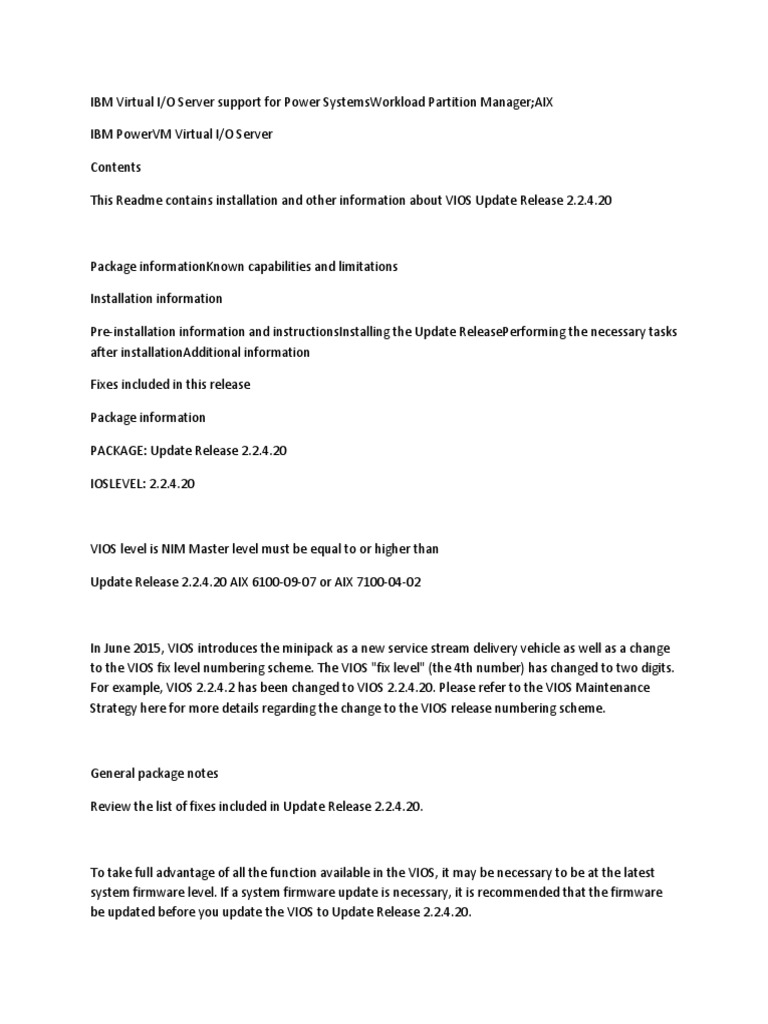 IBM Virtual I/O Server support for Power SystemsWorkload Partition Manager;AIX

IBM PowerVM Virtual I/O Server

Contents

This Readme contains installation and other information about VIOS Update Release 2.2.4.20

Package informationKnown capabilities and limitations

Installation information

Pre-installation information and instructionsInstalling the Update ReleasePerforming the necessary tasks after installationAdditional information

Fixes included in this release

Package information

PACKAGE: Update Release 2.2.4.20

IOSLEVEL: 2.2.4.20

VIOS level is NIM Master level must be equal to or higher than

Update Release 2.2.4.20 AIX 6100-09-07 or AIX 7100-04-02

In June 2015, VIOS introduces the minipack as a new service stream delivery vehicle as well as a change to the VIOS fix level numbering scheme. The VIOS "fix level" (the 4th number) has changed to two digits. For example, VIOS 2.2.4.2 has been changed to VIOS 2.2.4.20. Please refer to the VIOS Maintenance Strategy here for more details regarding the change to the VIOS release numbering scheme.

General package notes

Review the list of fixes included in Update Release 2.2.4.20.

To take full advantage of all the function available in the VIOS, it may be necessary to be at the latest system firmware level. If a system firmware update is necessary, it is recommended that the firmware be updated before you update the VIOS to Update Release 2.2.4.20.